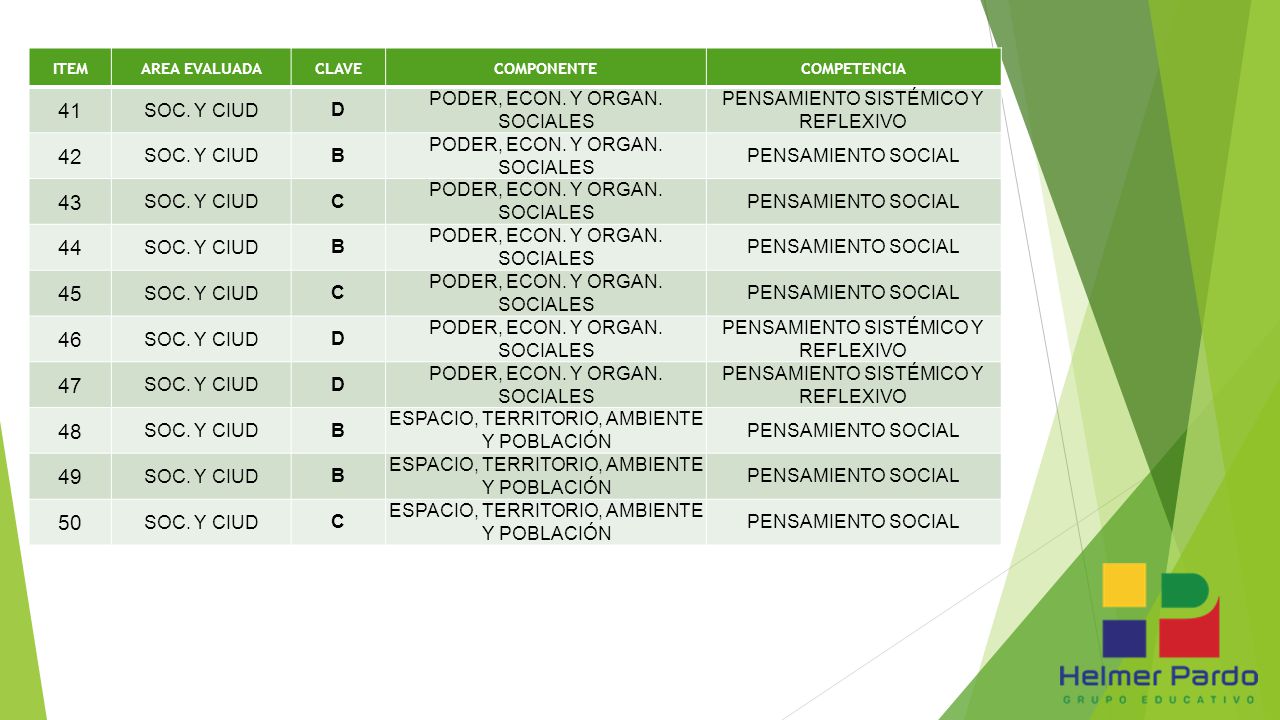 | ITEM | AREA EVALUADA | CLAVE | COMPONENTE | COMPETENCIA |
|---|---|---|---|---|
| 41 | SOC. Y CIUD | D | PODER, ECON. Y ORGAN. SOCIALES | PENSAMIENTO SISTÉMICO Y REFLEXIVO |
| 42 | SOC. Y CIUD | B | PODER, ECON. Y ORGAN. SOCIALES | PENSAMIENTO SOCIAL |
| 43 | SOC. Y CIUD | C | PODER, ECON. Y ORGAN. SOCIALES | PENSAMIENTO SOCIAL |
| 44 | SOC. Y CIUD | B | PODER, ECON. Y ORGAN. SOCIALES | PENSAMIENTO SOCIAL |
| 45 | SOC. Y CIUD | C | PODER, ECON. Y ORGAN. SOCIALES | PENSAMIENTO SOCIAL |
| 46 | SOC. Y CIUD | D | PODER, ECON. Y ORGAN. SOCIALES | PENSAMIENTO SISTÉMICO Y REFLEXIVO |
| 47 | SOC. Y CIUD | D | PODER, ECON. Y ORGAN. SOCIALES | PENSAMIENTO SISTÉMICO Y REFLEXIVO |
| 48 | SOC. Y CIUD | B | ESPACIO, TERRITORIO, AMBIENTE Y POBLACIÓN | PENSAMIENTO SOCIAL |
| 49 | SOC. Y CIUD | B | ESPACIO, TERRITORIO, AMBIENTE Y POBLACIÓN | PENSAMIENTO SOCIAL |
| 50 | SOC. Y CIUD | C | ESPACIO, TERRITORIO, AMBIENTE Y POBLACIÓN | PENSAMIENTO SOCIAL |

Helmer Pardo
GRUPO EDUCATIVO